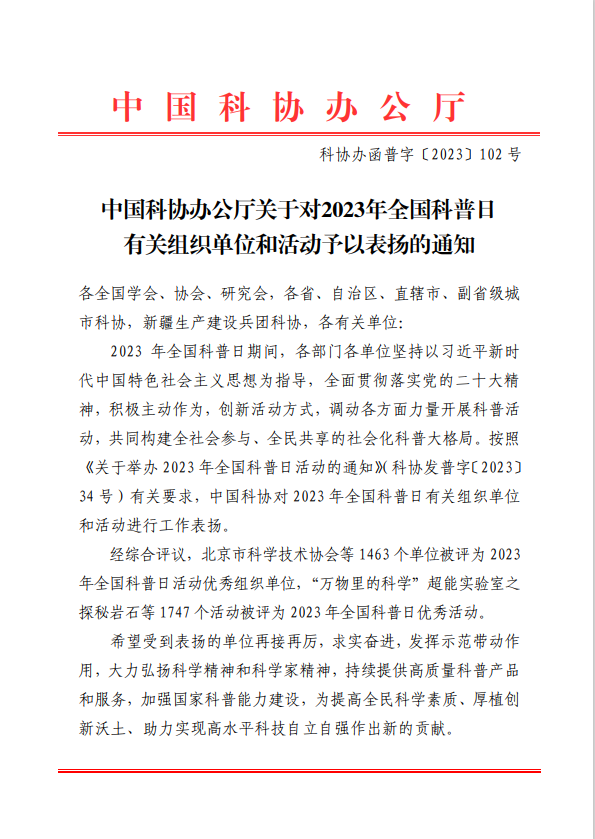 中国科协办公厅

科协办函普字〔2023〕102号

中国科协办公厅关于对2023年全国科普日有关组织单位和活动予以表扬的通知

各全国学会、协会、研究会，各省、自治区、直辖市、副省级城市科协，新疆生产建设兵团科协，各有关单位：

2023年全国科普日期间，各部门各单位坚持以习近平新时代中国特色社会主义思想为指导，全面贯彻落实党的二十大精神，积极主动作为，创新活动方式，调动各方面力量开展科普活动，共同构建全社会参与、全民共享的社会化科普大格局。按照《关于举办2023年全国科普日活动的通知》(科协发普字〔2023〕34号)有关要求，中国科协对2023年全国科普日有关组织单位和活动进行工作表扬。

经综合评议，北京市科学技术协会等1463个单位被评为2023年全国科普日活动优秀组织单位，“万物里的科学”超能实验室之探秘岩石等1747个活动被评为2023年全国科普日优秀活动。

希望受到表扬的单位再接再厉，求实奋进，发挥示范带动作用，大力弘扬科学精神和科学家精神，持续提供高质量科普产品和服务，加强国家科普能力建设，为提高全民科学素质、厚植创新沃土、助力实现高水平科技自立自强作出新的贡献。